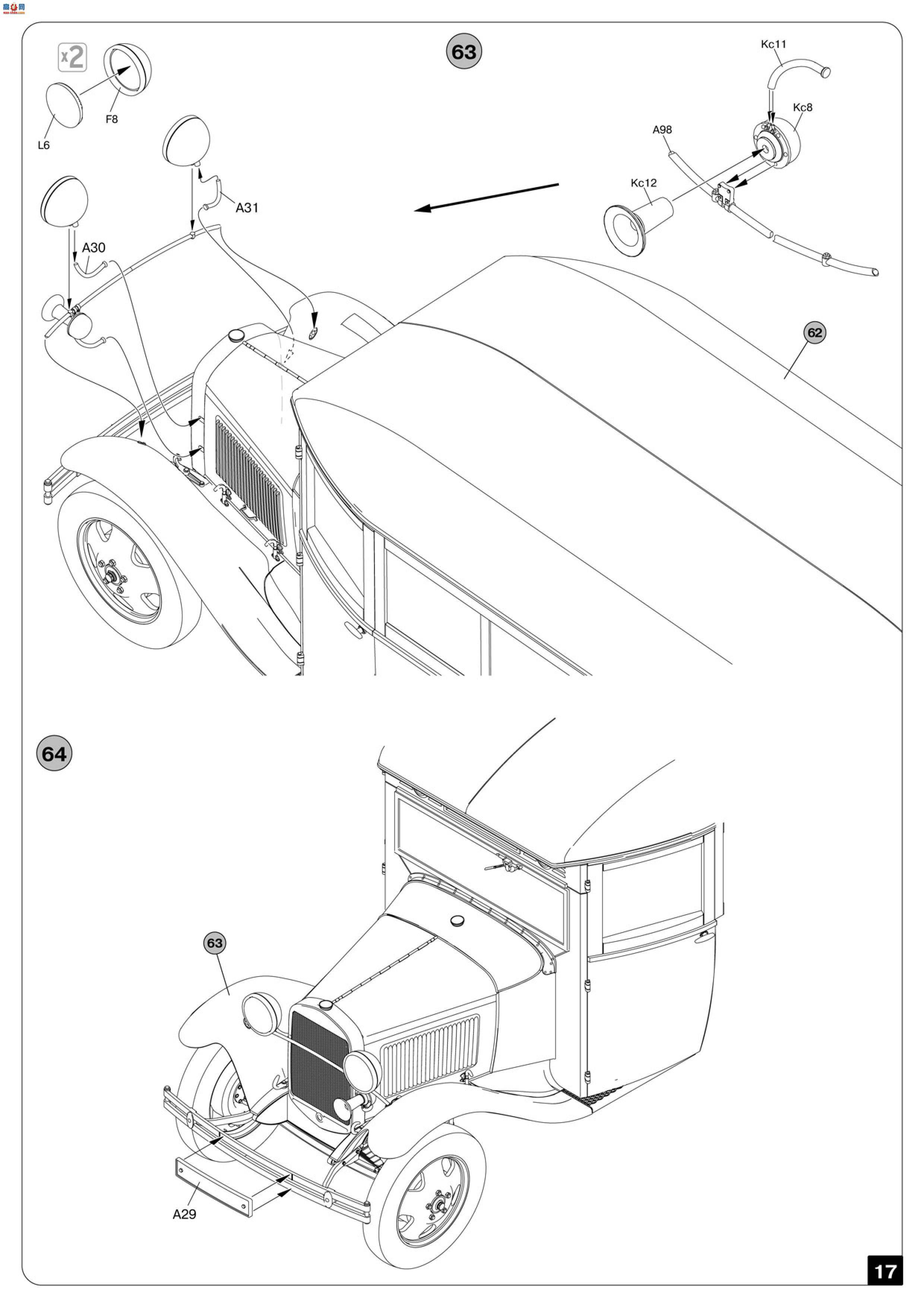 x2
63
Kc11
Kc8
A98
Kc12
F8
L6
A31
A30
62
64
63
A29
17